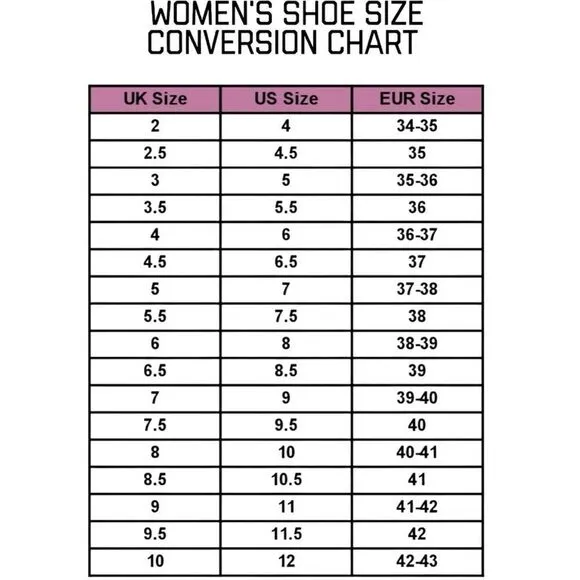 WOMEN'S SHOE SIZE CONVERSION CHART

| UK Size | US Size | EUR Size |
|---|---|---|
| 2 | 4 | 34-35 |
| 2.5 | 4.5 | 35 |
| 3 | 5 | 35-36 |
| 3.5 | 5.5 | 36 |
| 4 | 6 | 36-37 |
| 4.5 | 6.5 | 37 |
| 5 | 7 | 37-38 |
| 5.5 | 7.5 | 38 |
| 6 | 8 | 38-39 |
| 6.5 | 8.5 | 39 |
| 7 | 9 | 39-40 |
| 7.5 | 9.5 | 40 |
| 8 | 10 | 40-41 |
| 8.5 | 10.5 | 41 |
| 9 | 11 | 41-42 |
| 9.5 | 11.5 | 42 |
| 10 | 12 | 42-43 |